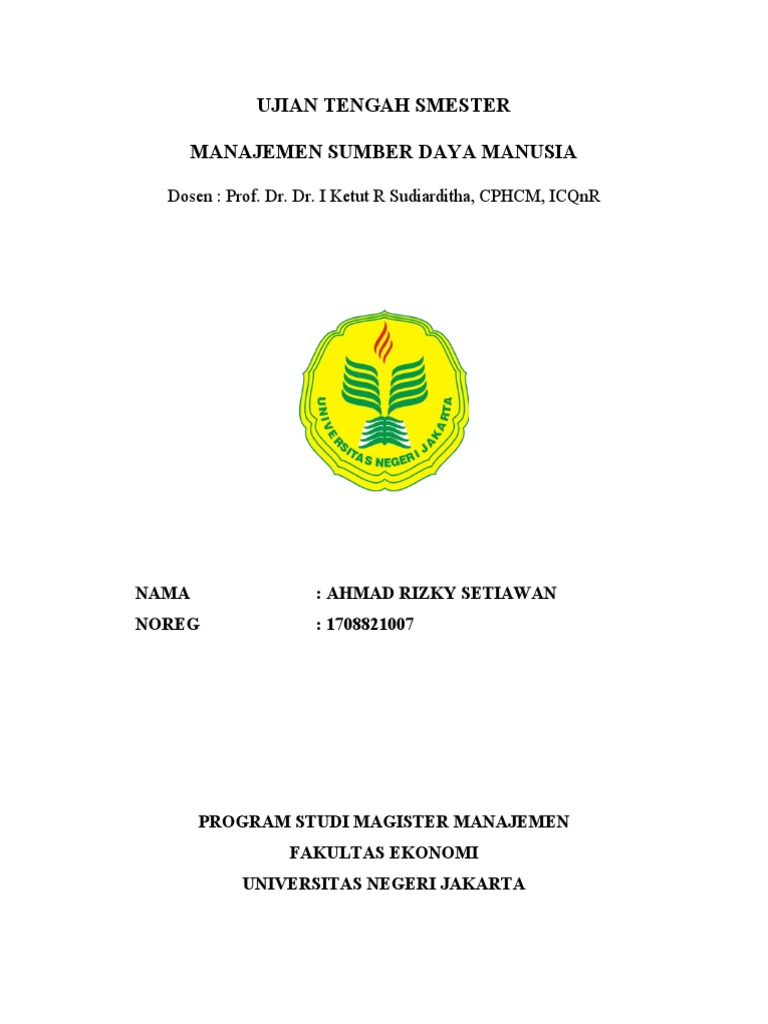 UJIAN TENGAH SMESTER

MANAJEMEN SUMBER DAYA MANUSIA

Dosen : Prof. Dr. Dr. I Ketut R Sudiarditha, CPHCM, ICQnR

UNIVERSITAS NEGERI JAKARTA

NAMA : AHMAD RIZKY SETIAWAN
NOREG : 1708821007

PROGRAM STUDI MAGISTER MANAJEMEN
FAKULTAS EKONOMI
UNIVERSITAS NEGERI JAKARTA